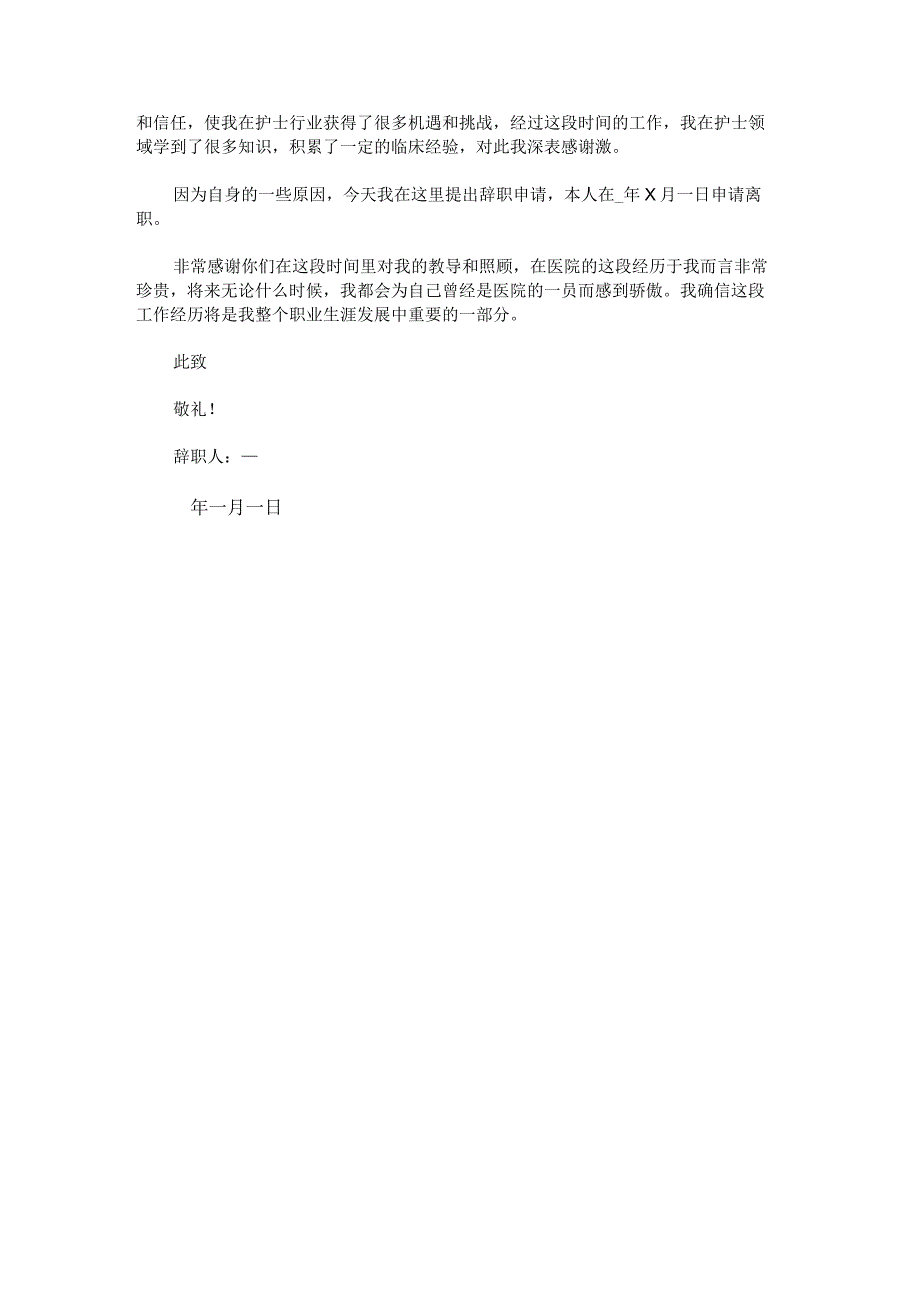 和信任，使我在护士行业获得了很多机遇和挑战，经过这段时间的工作，我在护士领域学到了很多知识，积累了一定的临床经验，对此我深表感谢激。

因为自身的一些原因，今天我在这里提出辞职申请，本人在_年X月一日申请离职。

非常感谢你们在这段时间里对我的教导和照顾，在医院的这段经历于我而言非常珍贵，将来无论什么时候，我都会为自己曾经是医院的一员而感到骄傲。我确信这段工作经历将是我整个职业生涯发展中重要的一部分。

此致

敬礼！

辞职人：—

年一月一日